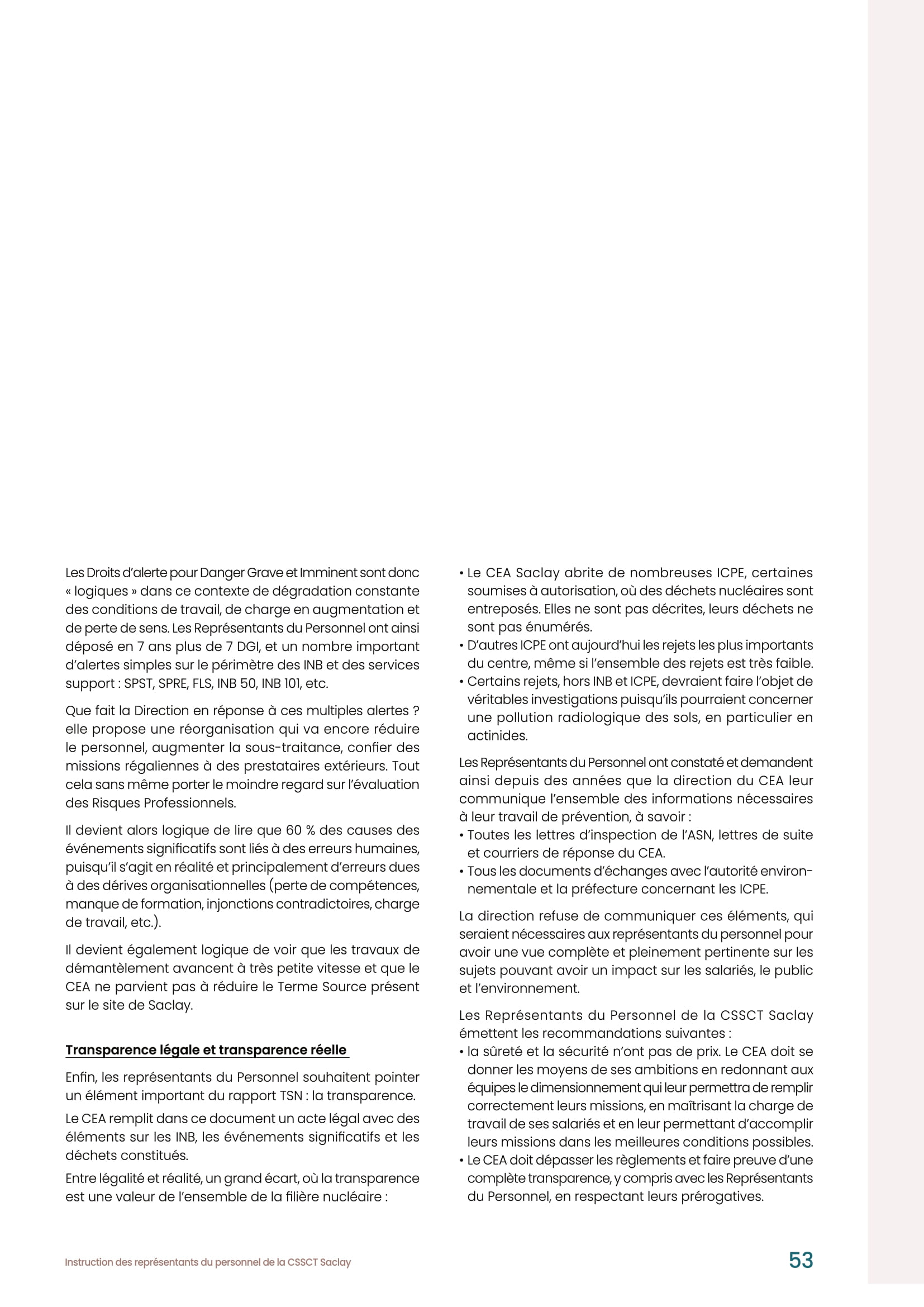 Les Droits d'alerte pour Danger Grave et Imminent sont donc « logiques » dans ce contexte de dégradation constante des conditions de travail, de charge en augmentation et de perte de sens. Les Représentants du Personnel ont ainsi déposé en 7 ans plus de 7 DGI, et un nombre important d'alertes simples sur le périmètre des INB et des services support : SPST, SPRE, FLS, INB 50, INB 101, etc.

Que fait la Direction en réponse à ces multiples alertes ? elle propose une réorganisation qui va encore réduire le personnel, augmenter la sous-traitance, confier des missions régaliennes à des prestataires extérieurs. Tout cela sans même porter le moindre regard sur l'évaluation des Risques Professionnels.

Il devient alors logique de lire que 60 % des causes des événements significatifs sont liés à des erreurs humaines, puisqu'il s'agit en réalité et principalement d'erreurs dues à des dérives organisationnelles (perte de compétences, manque de formation, injonctions contradictoires, charge de travail, etc.).

Il devient également logique de voir que les travaux de démantèlement avancent à très petite vitesse et que le CEA ne parvient pas à réduire le Terme Source présent sur le site de Saclay.

Transparence légale et transparence réelle

Enfin, les représentants du Personnel souhaitent pointer un élément important du rapport TSN : la transparence.

Le CEA remplit dans ce document un acte légal avec des éléments sur les INB, les événements significatifs et les déchets constitués.

Entre légalité et réalité, un grand écart, où la transparence est une valeur de l'ensemble de la filière nucléaire :

• Le CEA Saclay abrite de nombreuses ICPE, certaines soumises à autorisation, où des déchets nucléaires sont entreposés. Elles ne sont pas décrites, leurs déchets ne sont pas énumérés.
• D'autres ICPE ont aujourd'hui les rejets les plus importants du centre, même si l'ensemble des rejets est très faible.
• Certains rejets, hors INB et ICPE, devraient faire l'objet de véritables investigations puisqu'ils pourraient concerner une pollution radiologique des sols, en particulier en actinides.

Les Représentants du Personnel ont constaté et demandent ainsi depuis des années que la direction du CEA leur communique l'ensemble des informations nécessaires à leur travail de prévention, à savoir :
• Toutes les lettres d'inspection de l'ASN, lettres de suite et courriers de réponse du CEA.
• Tous les documents d'échanges avec l'autorité environnementale et la préfecture concernant les ICPE.

La direction refuse de communiquer ces éléments, qui seraient nécessaires aux représentants du personnel pour avoir une vue complète et pleinement pertinente sur les sujets pouvant avoir un impact sur les salariés, le public et l'environnement.

Les Représentants du Personnel de la CSSCT Saclay émettent les recommandations suivantes :
• la sûreté et la sécurité n'ont pas de prix. Le CEA doit se donner les moyens de ses ambitions en redonnant aux équipes le dimensionnement qui leur permettra de remplir correctement leurs missions, en maîtrisant la charge de travail de ses salariés et en leur permettant d'accomplir leurs missions dans les meilleures conditions possibles.
• Le CEA doit dépasser les règlements et faire preuve d'une complète transparence, y compris avec les Représentants du Personnel, en respectant leurs prérogatives.

Instruction des représentants du personnel de la CSSCT Saclay

53